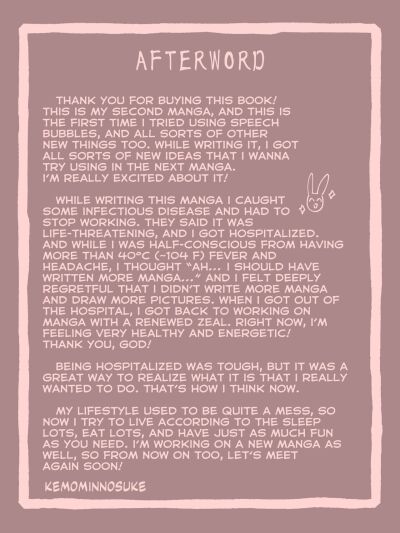 AFTERWORD

THANK YOU FOR BUYING THIS BOOK! THIS IS MY SECOND MANGA, AND THIS IS THE FIRST TIME I TRIED USING SPEECH BUBBLES, AND ALL SORTS OF OTHER NEW THINGS TOO. WHILE WRITING IT, I GOT ALL SORTS OF NEW IDEAS THAT I WANNA TRY USING IN THE NEXT MANGA. I'M REALLY EXCITED ABOUT IT!

WHILE WRITING THIS MANGA I CAUGHT SOME INFECTIOUS DISEASE AND HAD TO STOP WORKING. THEY SAID IT WAS LIFE-THREATENING, AND I GOT HOSPITALIZED. AND WHILE I WAS HALF-CONSCIOUS FROM HAVING MORE THAN 40°C (~104 F) FEVER AND HEADACHE, I THOUGHT "AH... I SHOULD HAVE WRITTEN MORE MANGA..." AND I FELT DEEPLY REGRETFUL THAT I DIDN'T WRITE MORE MANGA AND DRAW MORE PICTURES. WHEN I GOT OUT OF THE HOSPITAL, I GOT BACK TO WORKING ON MANGA WITH A RENEWED ZEAL. RIGHT NOW, I'M FEELING VERY HEALTHY AND ENERGETIC! THANK YOU, GOD!

BEING HOSPITALIZED WAS TOUGH, BUT IT WAS A GREAT WAY TO REALIZE WHAT IT IS THAT I REALLY WANTED TO DO. THAT'S HOW I THINK NOW.

MY LIFESTYLE USED TO BE QUITE A MESS, SO NOW I TRY TO LIVE ACCORDING TO THE SLEEP LOTS, EAT LOTS, AND HAVE JUST AS MUCH FUN AS YOU NEED. I'M WORKING ON A NEW MANGA AS WELL, SO FROM NOW ON TOO, LET'S MEET AGAIN SOON!

KEMOMINNOSUKE